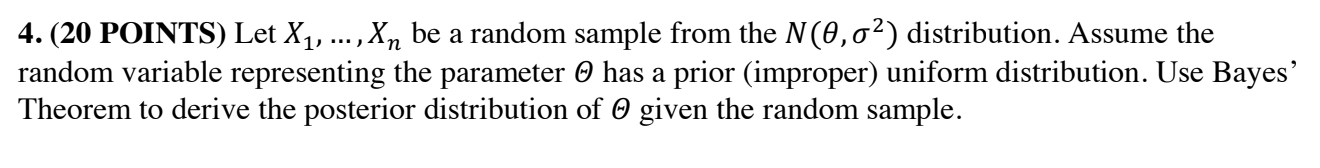 **4. (20 POINTS)** Let $X_1, \dots, X_n$ be a random sample from the $N(\theta, \sigma^2)$ distribution. Assume the random variable representing the parameter $\Theta$ has a prior (improper) uniform distribution. Use Bayes' Theorem to derive the posterior distribution of $\Theta$ given the random sample.